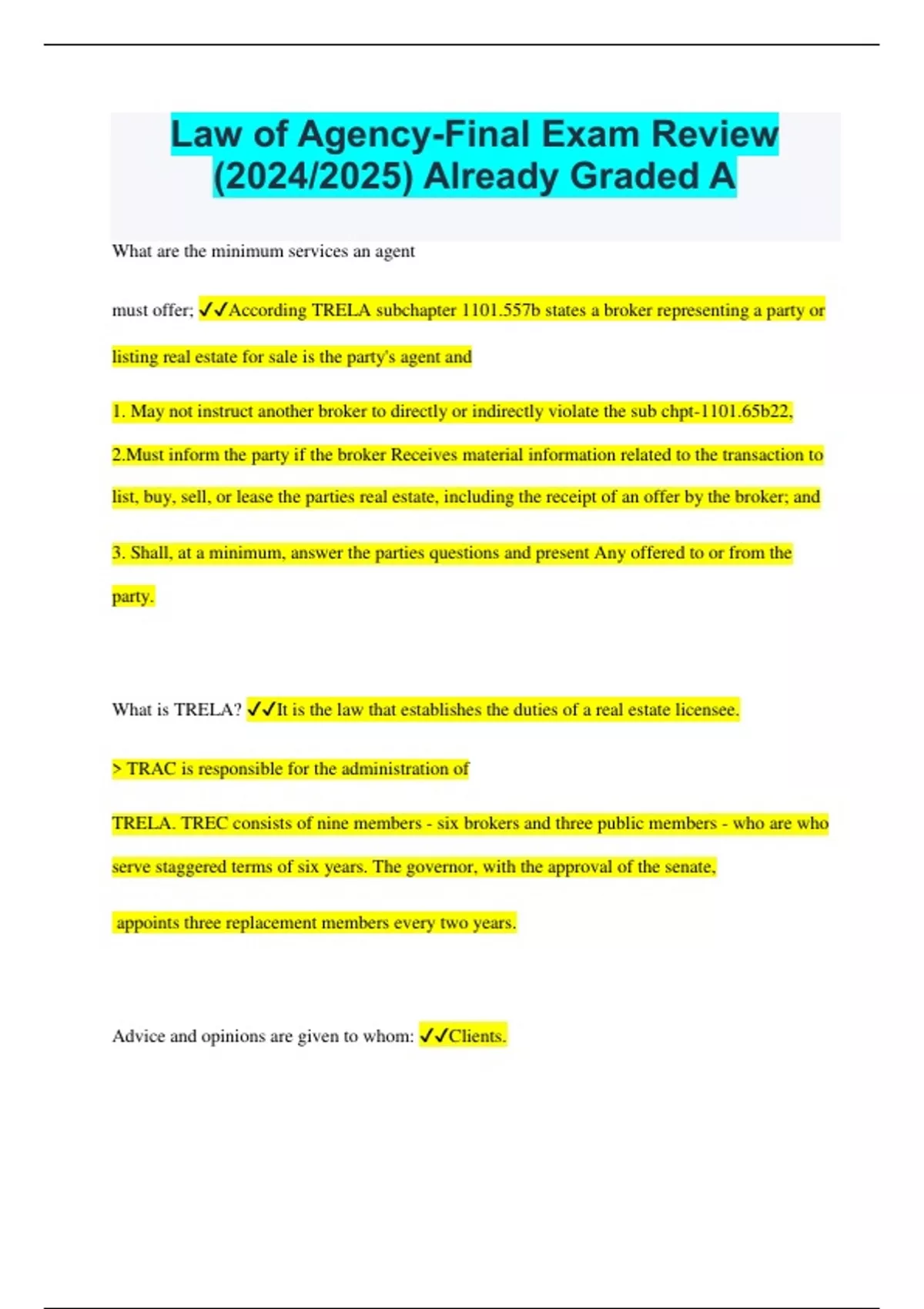 Law of Agency-Final Exam Review (2024/2025) Already Graded A

What are the minimum services an agent

must offer; ✓✓According TRELA subchapter 1101.557b states a broker representing a party or listing real estate for sale is the party's agent and

1. May not instruct another broker to directly or indirectly violate the sub chpt-1101.65b22,

2.Must inform the party if the broker Receives material information related to the transaction to list, buy, sell, or lease the parties real estate, including the receipt of an offer by the broker; and

3. Shall, at a minimum, answer the parties questions and present Any offered to or from the party.

What is TRELA? ✓✓It is the law that establishes the duties of a real estate licensee.

> TRAC is responsible for the administration of

TRELA. TREC consists of nine members - six brokers and three public members - who are who serve staggered terms of six years. The governor, with the approval of the senate,

appoints three replacement members every two years.

Advice and opinions are given to whom: ✓✓Clients.